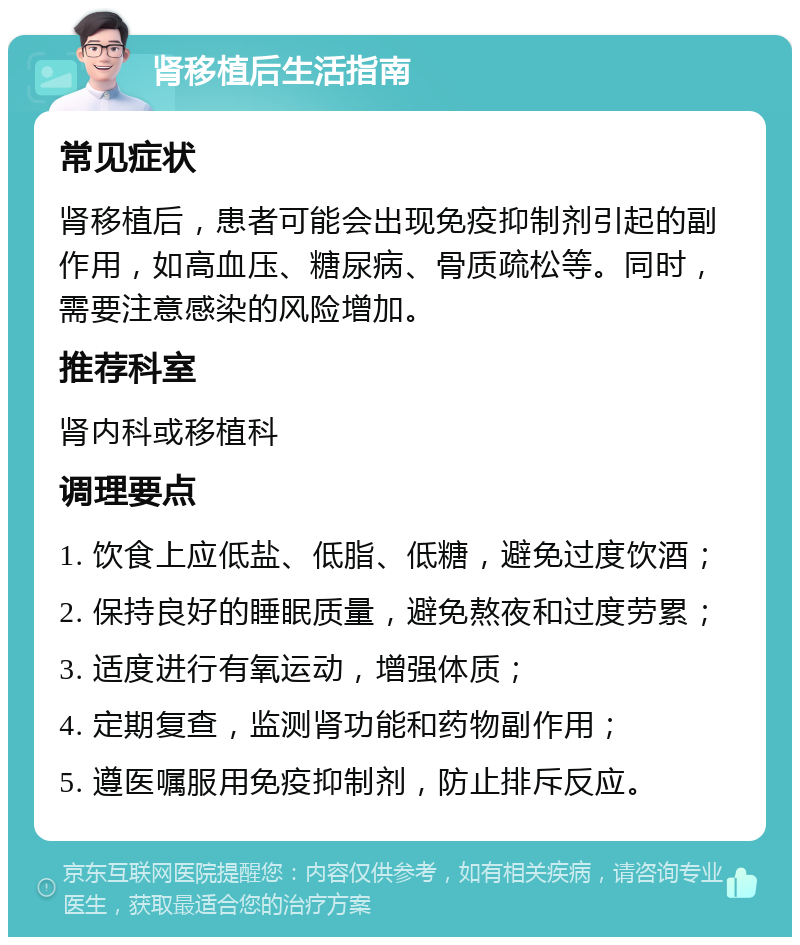 肾移植后生活指南

常见症状

肾移植后，患者可能会出现免疫抑制剂引起的副作用，如高血压、糖尿病、骨质疏松等。同时，需要注意感染的风险增加。

推荐科室

肾内科或移植科

调理要点

1. 饮食上应低盐、低脂、低糖，避免过度饮酒；

2. 保持良好的睡眠质量，避免熬夜和过度劳累；

3. 适度进行有氧运动，增强体质；

4. 定期复查，监测肾功能和药物副作用；

5. 遵医嘱服用免疫抑制剂，防止排斥反应。

京东互联网医院提醒您：内容仅供参考，如有相关疾病，请咨询专业医生，获取最适合您的治疗方案